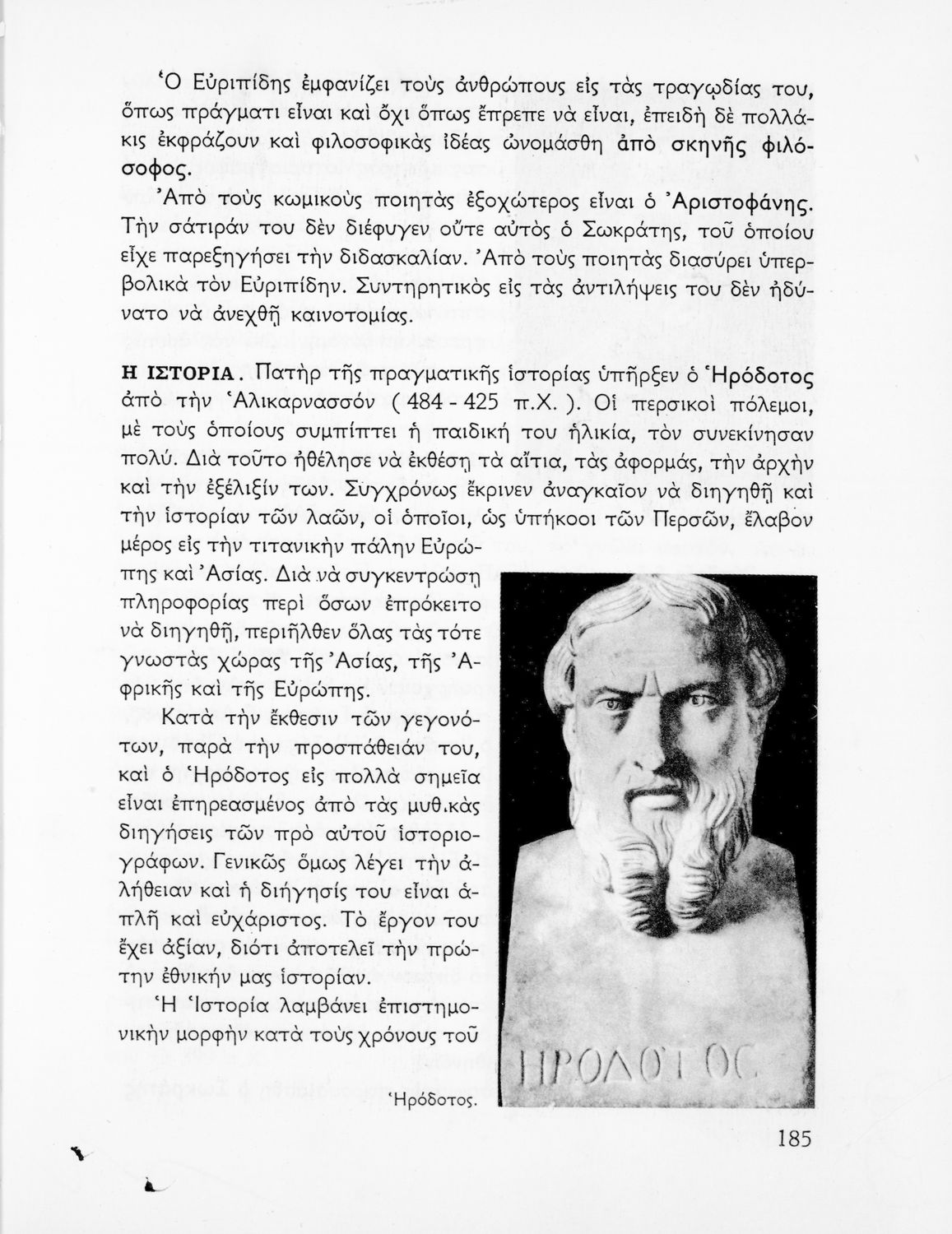 Ὁ Εὐριπίδης ἐμφανίζει τοὺς ἀνθρώπους εἰς τὰς τραγῳδίας του, ὅπως πράγματι εἶναι καὶ ὄχι ὅπως ἔπρεπε νὰ εἶναι, ἐπειδὴ δὲ πολλάκις ἐκφράζουν καὶ φιλοσοφικὰς ἰδέας ὠνομάσθη ἀπὸ σκηνῆς φιλόσοφος.

Ἀπὸ τοὺς κωμικοὺς ποιητὰς ἐξοχώτερος εἶναι ὁ Ἀριστοφάνης. Τὴν σάτιράν του δὲν διέφυγεν οὔτε αὐτὸς ὁ Σωκράτης, τοῦ ὁποίου εἶχε παρεξηγήσει τὴν διδασκαλίαν. Ἀπὸ τοὺς ποιητὰς διασύρει ὑπερβολικὰ τὸν Εὐριπίδην. Συντηρητικὸς εἰς τὰς ἀντιλήψεις του δὲν ἠδύνατο νὰ ἀνεχθῇ καινοτομίας.

Η ΙΣΤΟΡΙΑ. Πατὴρ τῆς πραγματικῆς ἱστορίας ὑπῆρξεν ὁ Ἡρόδοτος ἀπὸ τὴν Ἁλικαρνασσόν ( 484 - 425 π.Χ. ). Οἱ περσικοὶ πόλεμοι, μὲ τοὺς ὁποίους συμπίπτει ἡ παιδική του ἡλικία, τὸν συνεκίνησαν πολύ. Διὰ τοῦτο ἠθέλησε νὰ ἐκθέσῃ τὰ αἴτια, τὰς ἀφορμάς, τὴν ἀρχὴν καὶ τὴν ἐξέλιξίν των. Συγχρόνως ἔκρινεν ἀναγκαῖον νὰ διηγηθῇ καὶ τὴν ἱστορίαν τῶν λαῶν, οἱ ὁποῖοι, ὡς ὑπήκοοι τῶν Περσῶν, ἔλαβον μέρος εἰς τὴν τιτανικὴν πάλην Εὐρώπης καὶ Ἀσίας. Διὰ νὰ συγκεντρώσῃ πληροφορίας περὶ ὅσων ἐπρόκειτο νὰ διηγηθῇ, περιῆλθεν ὅλας τὰς τότε γνωστὰς χώρας τῆς Ἀσίας, τῆς Ἀφρικῆς καὶ τῆς Εὐρώπης.

Κατὰ τὴν ἔκθεσιν τῶν γεγονότων, παρὰ τὴν προσπάθειάν του, καὶ ὁ Ἡρόδοτος εἰς πολλὰ σημεῖα εἶναι ἐπηρεασμένος ἀπὸ τὰς μυθικὰς διηγήσεις τῶν πρὸ αὐτοῦ ἱστοριογράφων. Γενικῶς ὅμως λέγει τὴν ἀλήθειαν καὶ ἡ διήγησίς του εἶναι ἁπλῆ καὶ εὐχάριστος. Τὸ ἔργον του ἔχει ἀξίαν, διότι ἀποτελεῖ τὴν πρώτην ἐθνικήν μας ἱστορίαν.

Ἡ Ἱστορία λαμβάνει ἐπιστημονικὴν μορφὴν κατὰ τοὺς χρόνους τοῦ

ΗΡΟΔΟΤΟΣ

Ἡρόδοτος.

185